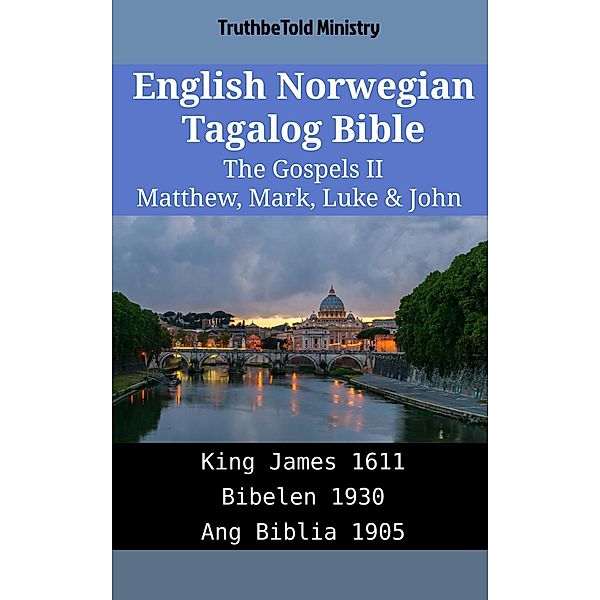 TruthbeTold Ministry

English Norwegian Tagalog Bible
The Gospels II
Matthew, Mark, Luke & John

King James 1611
Bibelen 1930
Ang Biblia 1905